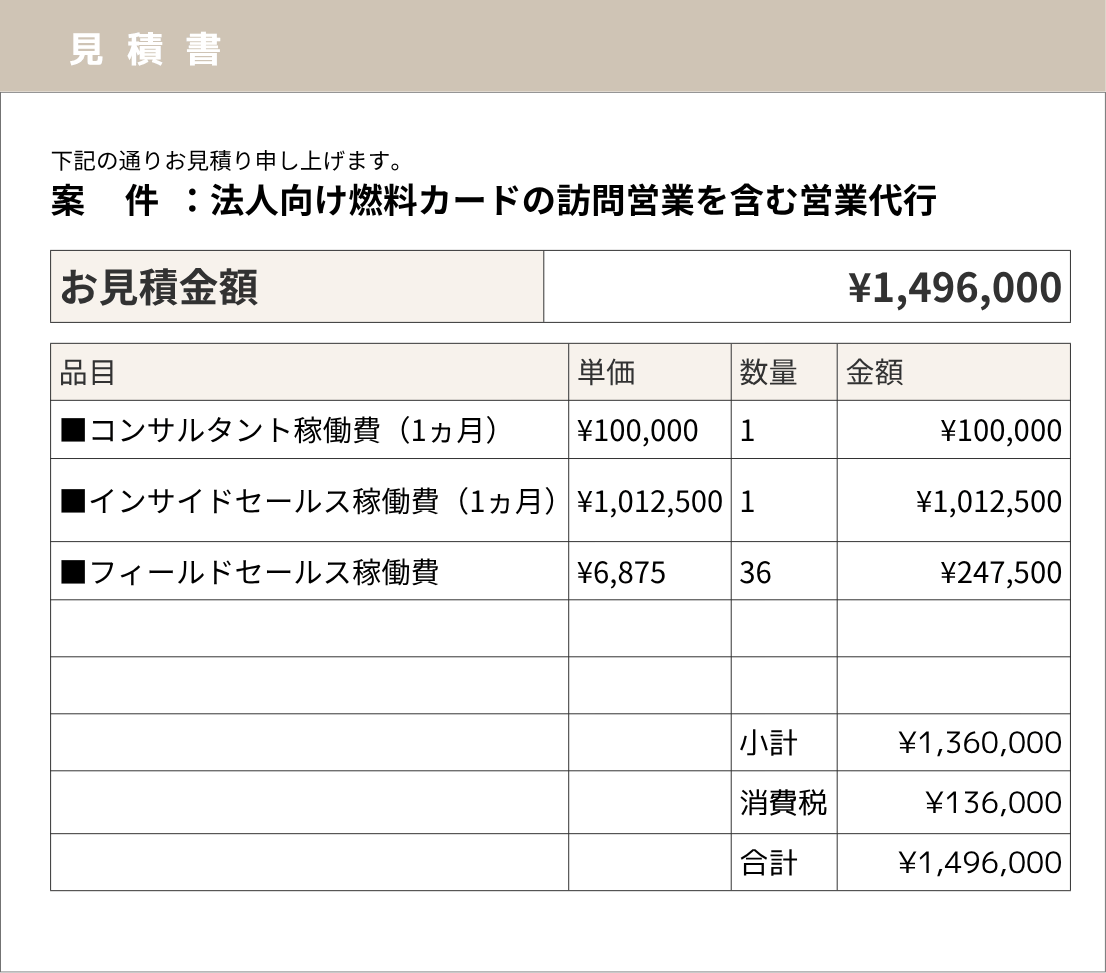 見 積 書

下記の通りお見積り申し上げます。

案　件 ：法人向け燃料カードの訪問営業を含む営業代行

| お見積金額 | ¥1,496,000 |
|---|---|

| 品目 | 単価 | 数量 | 金額 |
|---|---|---|---|
| ■コンサルタント稼働費（1ヵ月） | ¥100,000 | 1 | ¥100,000 |
| ■インサイドセールス稼働費（1ヵ月） | ¥1,012,500 | 1 | ¥1,012,500 |
| ■フィールドセールス稼働費 | ¥6,875 | 36 | ¥247,500 |
| | | | |
| | | | |
| | | 小計 | ¥1,360,000 |
| | | 消費税 | ¥136,000 |
| | | 合計 | ¥1,496,000 |